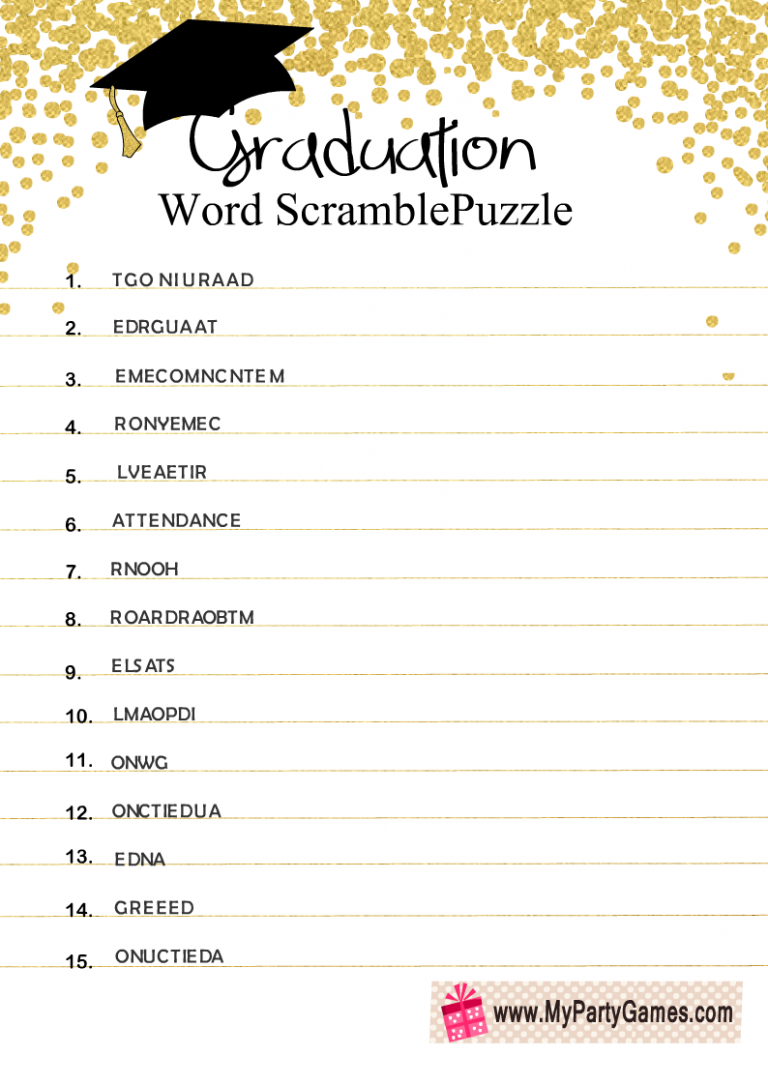 Graduation
Word ScramblePuzzle

1. TGO NIURAAD
2. EDRGUAAT
3. EMECOMNCNTEM
4. RONYEMEC
5. LVEAETIR
6. ATTENDANCE
7. RNOOH
8. ROARDRAOBTM
9. ELSATS
10. LMAOPDI
11. ONWG
12. ONCTIEDUA
13. EDNA
14. GREEED
15. ONUCTIEDA

www.MyPartyGames.com